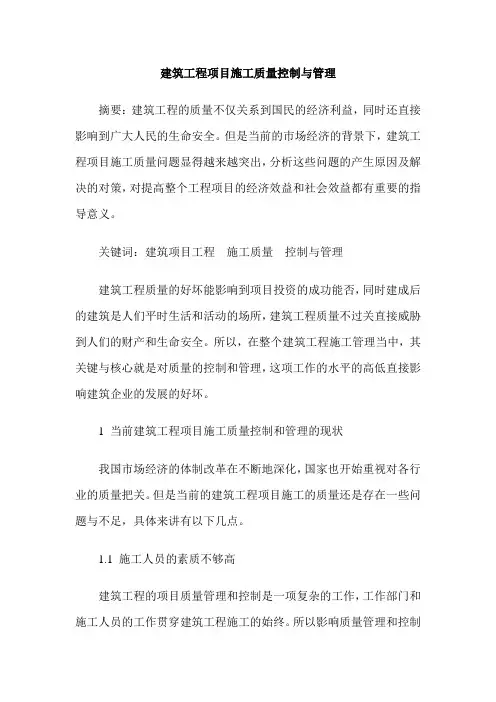 建筑工程项目施工质量控制与管理

摘要：建筑工程的质量不仅关系到国民的经济利益，同时还直接影响到广大人民的生命安全。但是当前的市场经济的背景下，建筑工程项目施工质量问题显得越来越突出，分析这些问题的产生原因及解决的对策，对提高整个工程项目的经济效益和社会效益都有重要的指导意义。

关键词：建筑项目工程　施工质量　控制与管理

建筑工程质量的好坏能影响到项目投资的成功能否，同时建成后的建筑是人们平时生活和活动的场所，建筑工程质量不过关直接威胁到人们的财产和生命安全。所以，在整个建筑工程施工管理当中，其关键与核心就是对质量的控制和管理，这项工作的水平的高低直接影响建筑企业的发展的好坏。

1 当前建筑工程项目施工质量控制和管理的现状

我国市场经济的体制改革在不断地深化，国家也开始重视对各行业的质量把关。但是当前的建筑工程项目施工的质量还是存在一些问题与不足，具体来讲有以下几点。

1.1 施工人员的素质不够高

建筑工程的项目质量管理和控制是一项复杂的工作，工作部门和施工人员的工作贯穿建筑工程施工的始终。所以影响质量管理和控制